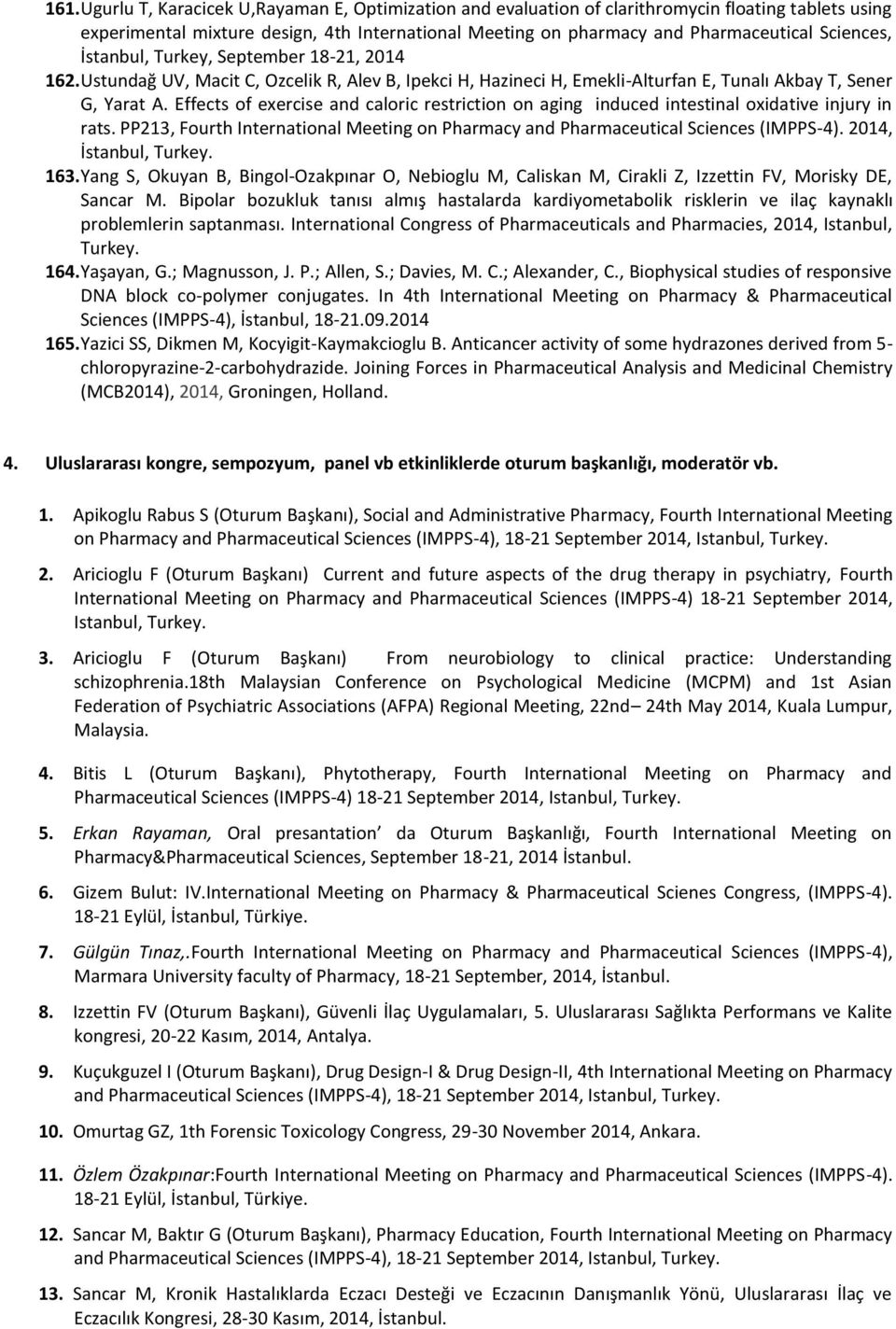 161. Ugurlu T, Karacicek U,Rayaman E, Optimization and evaluation of clarithromycin floating tablets using experimental mixture design, 4th International Meeting on pharmacy and Pharmaceutical Sciences, İstanbul, Turkey, September 18-21, 2014

162. Ustundağ UV, Macit C, Ozcelik R, Alev B, Ipekci H, Hazineci H, Emekli-Alturfan E, Tunalı Akbay T, Sener G, Yarat A. Effects of exercise and caloric restriction on aging induced intestinal oxidative injury in rats. PP213, Fourth International Meeting on Pharmacy and Pharmaceutical Sciences (IMPPS-4). 2014, İstanbul, Turkey.

163. Yang S, Okuyan B, Bingol-Ozakpınar O, Nebioglu M, Caliskan M, Cirakli Z, Izzettin FV, Morisky DE, Sancar M. Bipolar bozukluk tanısı almış hastalarda kardiyometabolik risklerin ve ilaç kaynaklı problemlerin saptanması. International Congress of Pharmaceuticals and Pharmacies, 2014, Istanbul, Turkey.

164. Yaşayan, G.; Magnusson, J. P.; Allen, S.; Davies, M. C.; Alexander, C., Biophysical studies of responsive DNA block co-polymer conjugates. In 4th International Meeting on Pharmacy & Pharmaceutical Sciences (IMPPS-4), İstanbul, 18-21.09.2014

165. Yazici SS, Dikmen M, Kocyigit-Kaymakcioglu B. Anticancer activity of some hydrazones derived from 5-chloropyrazine-2-carbohydrazide. Joining Forces in Pharmaceutical Analysis and Medicinal Chemistry (MCB2014), 2014, Groningen, Holland.

4. Uluslararası kongre, sempozyum, panel vb etkinliklerde oturum başkanlığı, moderatör vb.

1. Apikoglu Rabus S (Oturum Başkanı), Social and Administrative Pharmacy, Fourth International Meeting on Pharmacy and Pharmaceutical Sciences (IMPPS-4), 18-21 September 2014, Istanbul, Turkey.

2. Aricioglu F (Oturum Başkanı) Current and future aspects of the drug therapy in psychiatry, Fourth International Meeting on Pharmacy and Pharmaceutical Sciences (IMPPS-4) 18-21 September 2014, Istanbul, Turkey.

3. Aricioglu F (Oturum Başkanı) From neurobiology to clinical practice: Understanding schizophrenia.18th Malaysian Conference on Psychological Medicine (MCPM) and 1st Asian Federation of Psychiatric Associations (AFPA) Regional Meeting, 22nd– 24th May 2014, Kuala Lumpur, Malaysia.

4. Bitis L (Oturum Başkanı), Phytotherapy, Fourth International Meeting on Pharmacy and Pharmaceutical Sciences (IMPPS-4) 18-21 September 2014, Istanbul, Turkey.

5. Erkan Rayaman, Oral presantation’ da Oturum Başkanlığı, Fourth International Meeting on Pharmacy&Pharmaceutical Sciences, September 18-21, 2014 İstanbul.

6. Gizem Bulut: IV.International Meeting on Pharmacy & Pharmaceutical Scienes Congress, (IMPPS-4). 18-21 Eylül, İstanbul, Türkiye.

7. Gülgün Tınaz,.Fourth International Meeting on Pharmacy and Pharmaceutical Sciences (IMPPS-4), Marmara University faculty of Pharmacy, 18-21 September, 2014, İstanbul.

8. Izzettin FV (Oturum Başkanı), Güvenli İlaç Uygulamaları, 5. Uluslararası Sağlıkta Performans ve Kalite kongresi, 20-22 Kasım, 2014, Antalya.

9. Kuçukguzel I (Oturum Başkanı), Drug Design-I & Drug Design-II, 4th International Meeting on Pharmacy and Pharmaceutical Sciences (IMPPS-4), 18-21 September 2014, Istanbul, Turkey.

10. Omurtag GZ, 1th Forensic Toxicology Congress, 29-30 November 2014, Ankara.

11. Özlem Özakpınar:Fourth International Meeting on Pharmacy and Pharmaceutical Sciences (IMPPS-4). 18-21 Eylül, İstanbul, Türkiye.

12. Sancar M, Baktır G (Oturum Başkanı), Pharmacy Education, Fourth International Meeting on Pharmacy and Pharmaceutical Sciences (IMPPS-4), 18-21 September 2014, Istanbul, Turkey.

13. Sancar M, Kronik Hastalıklarda Eczacı Desteği ve Eczacının Danışmanlık Yönü, Uluslararası İlaç ve Eczacılık Kongresi, 28-30 Kasım, 2014, İstanbul.